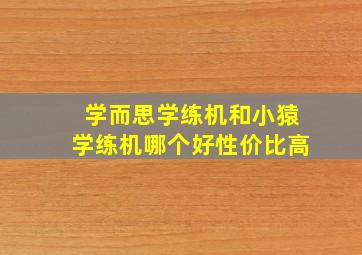 学而思学练机和小猿学练机哪个好性价比高